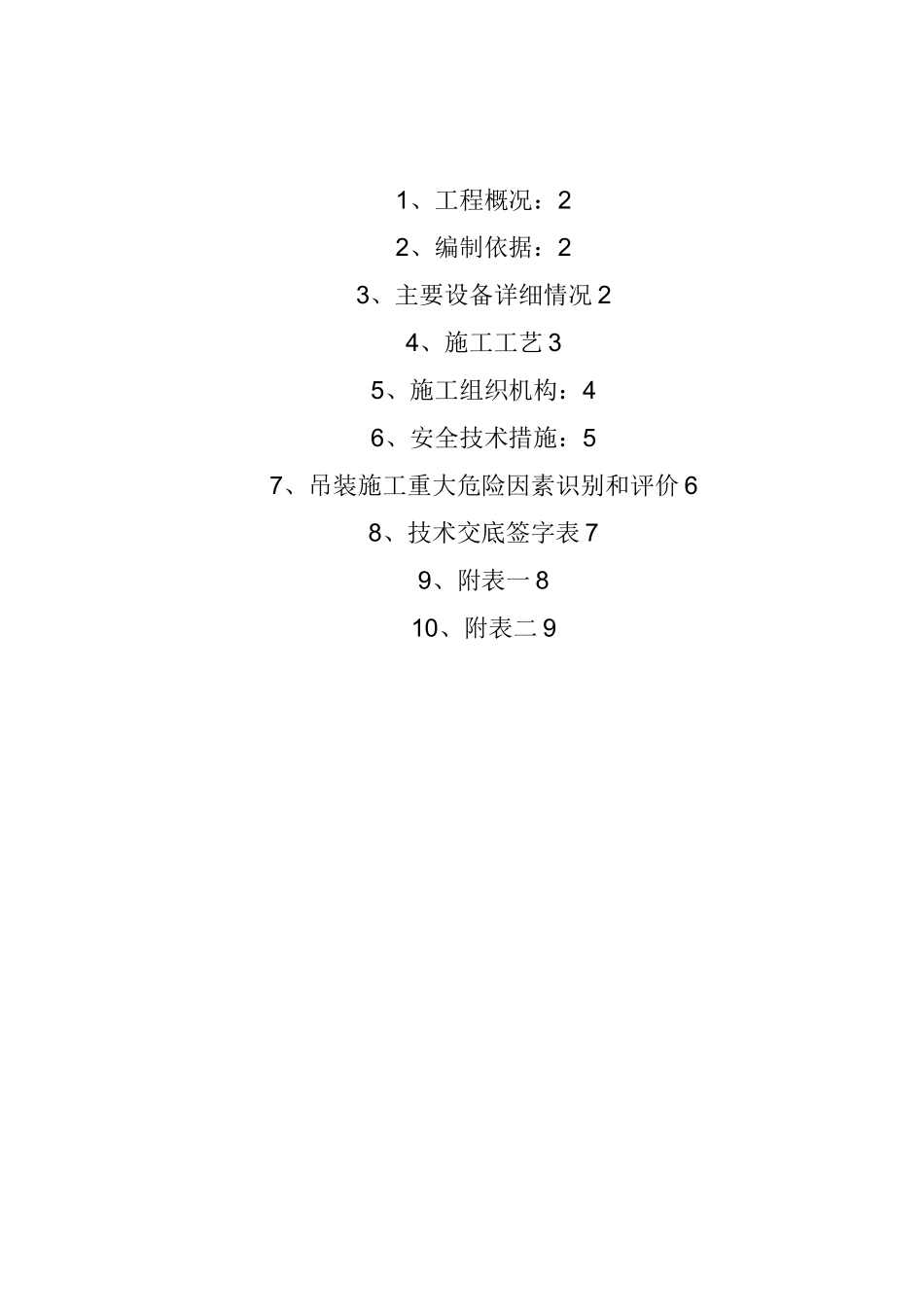 1、工程概况：2

2、编制依据：2

3、主要设备详细情况 2

4、施工工艺 3

5、施工组织机构：4

6、安全技术措施：5

7、吊装施工重大危险因素识别和评价 6

8、技术交底签字表 7

9、附表一 8

10、附表二 9